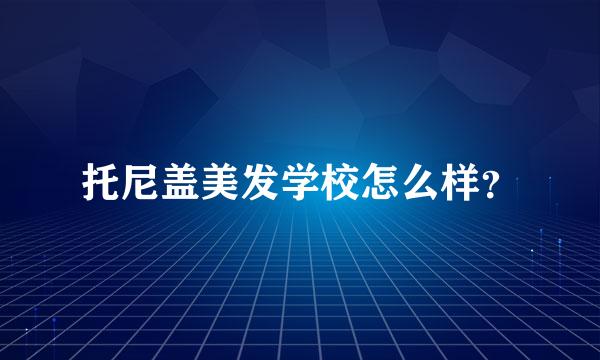 托尼盖美发学校怎么样?